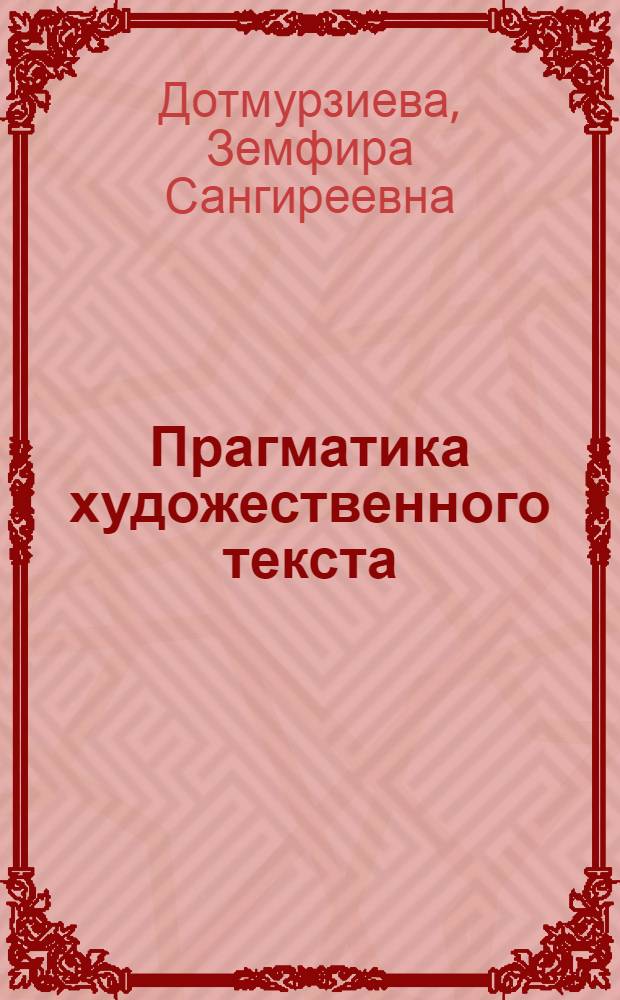 Дотмурзиева, Земфира Сангиреевна

Прагматика художественного текста